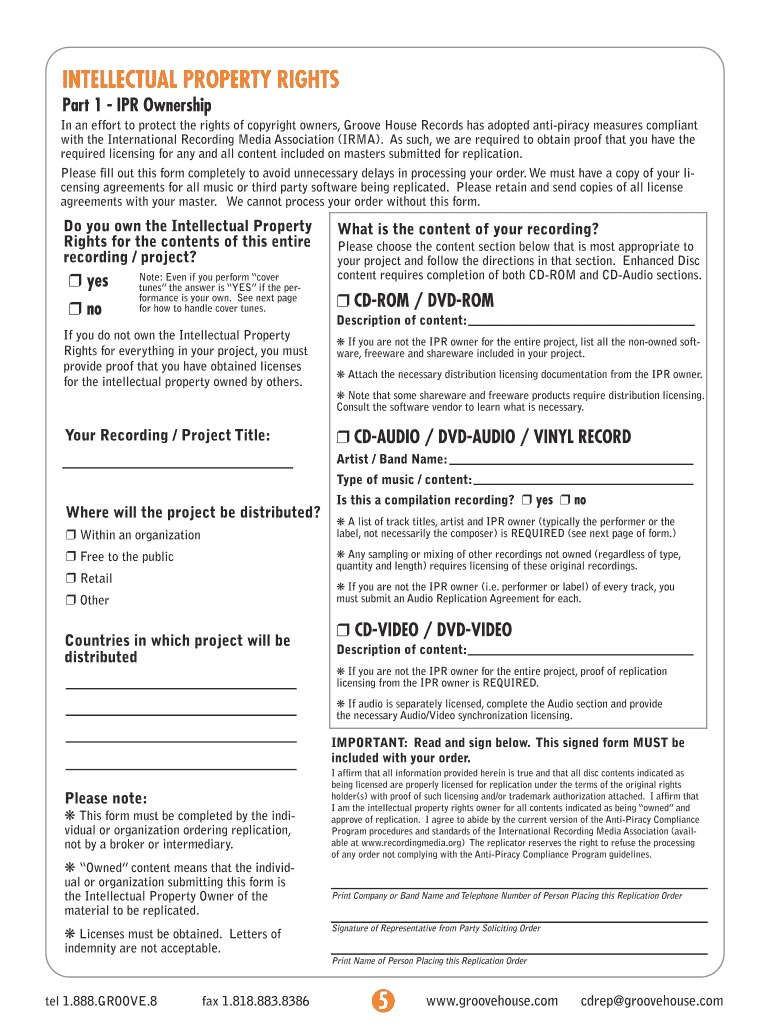 INTELLECTUAL PROPERTY RIGHTS

Part 1 - IPR Ownership

In an effort to protect the rights of copyright owners, Groove House Records has adopted anti-piracy measures compliant with the International Recording Media Association (IRMA). As such, we are required to obtain proof that you have the required licensing for any and all content included on masters submitted for replication.

Please fill out this form completely to avoid unnecessary delays in processing your order. We must have a copy of your licensing agreements for all music or third party software being replicated. Please retain and send copies of all license agreements with your master. We cannot process your order without this form.

Do you own the Intellectual Property Rights for the contents of this entire recording / project?

❒ yes

❒ no

Note: Even if you perform "cover tunes" the answer is "YES" if the performance is your own. See next page for how to handle cover tunes.

If you do not own the Intellectual Property Rights for everything in your project, you must provide proof that you have obtained licenses for the intellectual property owned by others.

Your Recording / Project Title:

Where will the project be distributed?

❒ Within an organization

❒ Free to the public

❒ Retail

❒ Other

Countries in which project will be distributed

Please note:

❋ This form must be completed by the individual or organization ordering replication, not by a broker or intermediary.

❋ "Owned" content means that the individual or organization submitting this form is the Intellectual Property Owner of the material to be replicated.

❋ Licenses must be obtained. Letters of indemnity are not acceptable.

What is the content of your recording?

Please choose the content section below that is most appropriate to your project and follow the directions in that section. Enhanced Disc content requires completion of both CD-ROM and CD-Audio sections.

❒ CD-ROM / DVD-ROM

Description of content:

❋ If you are not the IPR owner for the entire project, list all the non-owned software, freeware and shareware included in your project.

❋ Attach the necessary distribution licensing documentation from the IPR owner.

❋ Note that some shareware and freeware products require distribution licensing. Consult the software vendor to learn what is necessary.

❒ CD-AUDIO / DVD-AUDIO / VINYL RECORD

Artist / Band Name:

Type of music / content:

Is this a compilation recording? ❒ yes ❒ no

❋ A list of track titles, artist and IPR owner (typically the performer or the label, not necessarily the composer) is REQUIRED (see next page of form.)

❋ Any sampling or mixing of other recordings not owned (regardless of type, quantity and length) requires licensing of these original recordings.

❋ If you are not the IPR owner (i.e. performer or label) of every track, you must submit an Audio Replication Agreement for each.

❒ CD-VIDEO / DVD-VIDEO

Description of content:

❋ If you are not the IPR owner for the entire project, proof of replication licensing from the IPR owner is REQUIRED.

❋ If audio is separately licensed, complete the Audio section and provide the necessary Audio/Video synchronization licensing.

IMPORTANT: Read and sign below. This signed form MUST be included with your order.

I affirm that all information provided herein is true and that all disc contents indicated as being licensed are properly licensed for replication under the terms of the original rights holder(s) with proof of such licensing and/or trademark authorization attached. I affirm that I am the intellectual property rights owner for all contents indicated as being "owned" and approve of replication. I agree to abide by the current version of the Anti-Piracy Compliance Program procedures and standards of the International Recording Media Association (available at www.recordingmedia.org) The replicator reserves the right to refuse the processing of any order not complying with the Anti-Piracy Compliance Program guidelines.

Print Company or Band Name and Telephone Number of Person Placing this Replication Order

Signature of Representative from Party Soliciting Order

Print Name of Person Placing this Replication Order

tel 1.888.GROOVE.8 fax 1.818.883.8386 5 www.groovehouse.com cdrep@groovehouse.com